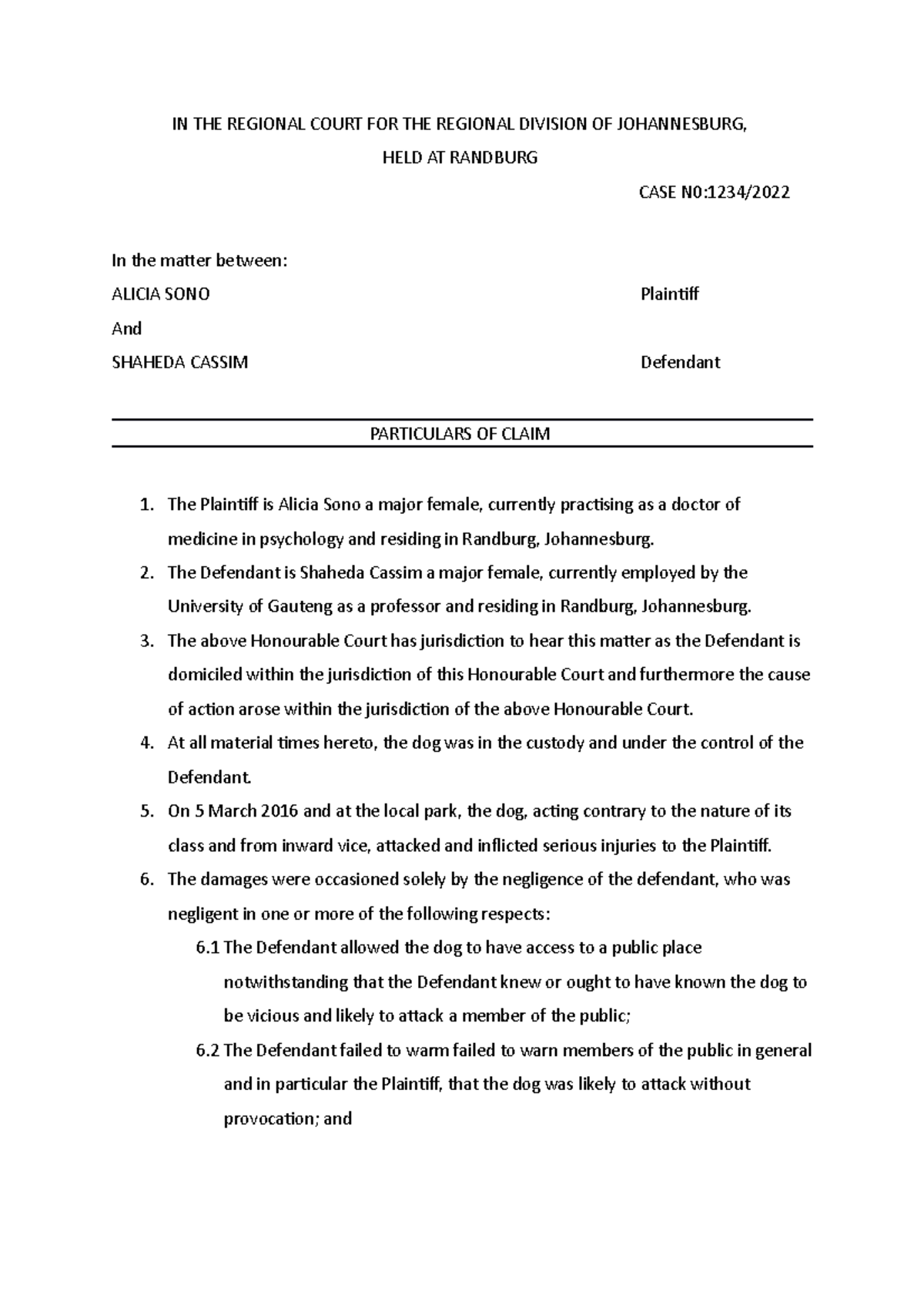 IN THE REGIONAL COURT FOR THE REGIONAL DIVISION OF JOHANNESBURG,

HELD AT RANDBURG

CASE N0:1234/2022

In the matter between:

ALICIA SONO Plaintiff

And

SHAHEDA CASSIM Defendant

PARTICULARS OF CLAIM

1. The Plaintiff is Alicia Sono a major female, currently practising as a doctor of medicine in psychology and residing in Randburg, Johannesburg.
2. The Defendant is Shaheda Cassim a major female, currently employed by the University of Gauteng as a professor and residing in Randburg, Johannesburg.
3. The above Honourable Court has jurisdiction to hear this matter as the Defendant is domiciled within the jurisdiction of this Honourable Court and furthermore the cause of action arose within the jurisdiction of the above Honourable Court.
4. At all material times hereto, the dog was in the custody and under the control of the Defendant.
5. On 5 March 2016 and at the local park, the dog, acting contrary to the nature of its class and from inward vice, attacked and inflicted serious injuries to the Plaintiff.
6. The damages were occasioned solely by the negligence of the defendant, who was negligent in one or more of the following respects:
6.1 The Defendant allowed the dog to have access to a public place notwithstanding that the Defendant knew or ought to have known the dog to be vicious and likely to attack a member of the public;
6.2 The Defendant failed to warm failed to warn members of the public in general and in particular the Plaintiff, that the dog was likely to attack without provocation; and